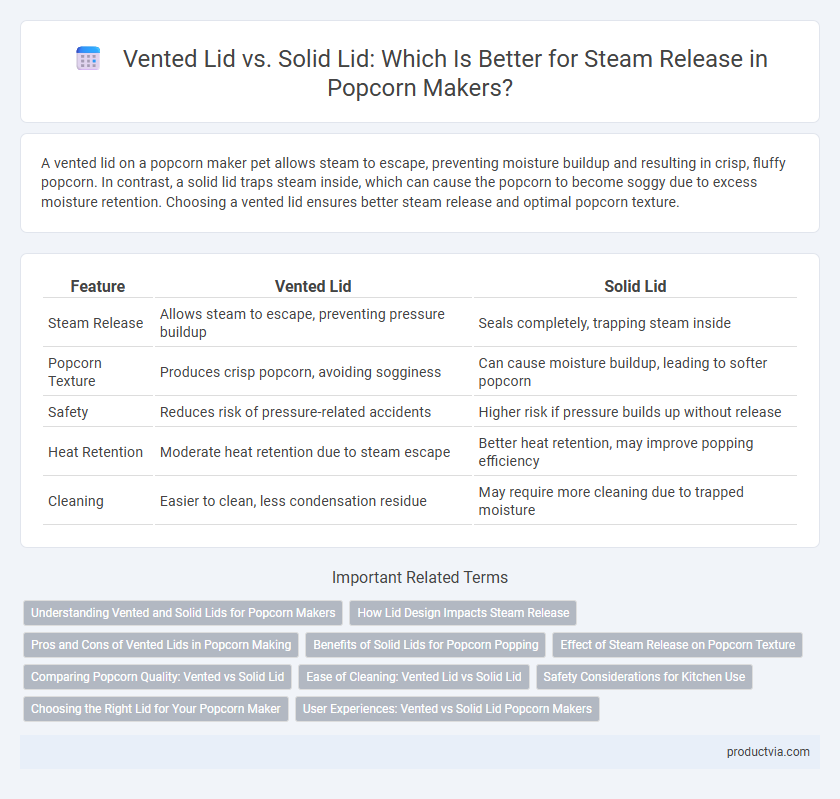 Vented Lid vs. Solid Lid: Which Is Better for Steam Release in Popcorn Makers?

A vented lid on a popcorn maker pet allows steam to escape, preventing moisture buildup and resulting in crisp, fluffy popcorn. In contrast, a solid lid traps steam inside, which can cause the popcorn to become soggy due to excess moisture retention. Choosing a vented lid ensures better steam release and optimal popcorn texture.

| Feature | Vented Lid | Solid Lid |
|---|---|---|
| Steam Release | Allows steam to escape, preventing pressure buildup | Seals completely, trapping steam inside |
| Popcorn Texture | Produces crisp popcorn, avoiding sogginess | Can cause moisture buildup, leading to softer popcorn |
| Safety | Reduces risk of pressure-related accidents | Higher risk if pressure builds up without release |
| Heat Retention | Moderate heat retention due to steam escape | Better heat retention, may improve popping efficiency |
| Cleaning | Easier to clean, less condensation residue | May require more cleaning due to trapped moisture |

Important Related Terms

Understanding Vented and Solid Lids for Popcorn Makers
How Lid Design Impacts Steam Release
Pros and Cons of Vented Lids in Popcorn Making
Benefits of Solid Lids for Popcorn Popping
Effect of Steam Release on Popcorn Texture
Comparing Popcorn Quality: Vented vs Solid Lid
Ease of Cleaning: Vented Lid vs Solid Lid
Safety Considerations for Kitchen Use
Choosing the Right Lid for Your Popcorn Maker
User Experiences: Vented vs Solid Lid Popcorn Makers

productvia.com